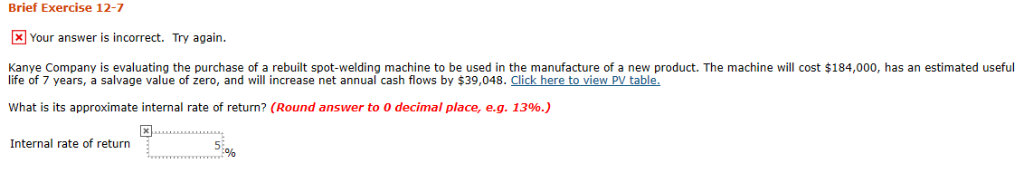 Brief Exercise 12-7

Your answer is incorrect. Try again.

Kanye Company is evaluating the purchase of a rebuilt spot-welding machine to be used in the manufacture of a new product. The machine will cost $184,000, has an estimated useful life of 7 years, a salvage value of zero, and will increase net annual cash flows by $39,048. Click here to view PV table.

What is its approximate internal rate of return? (Round answer to 0 decimal place, e.g. 13%.)

Internal rate of return 5 %